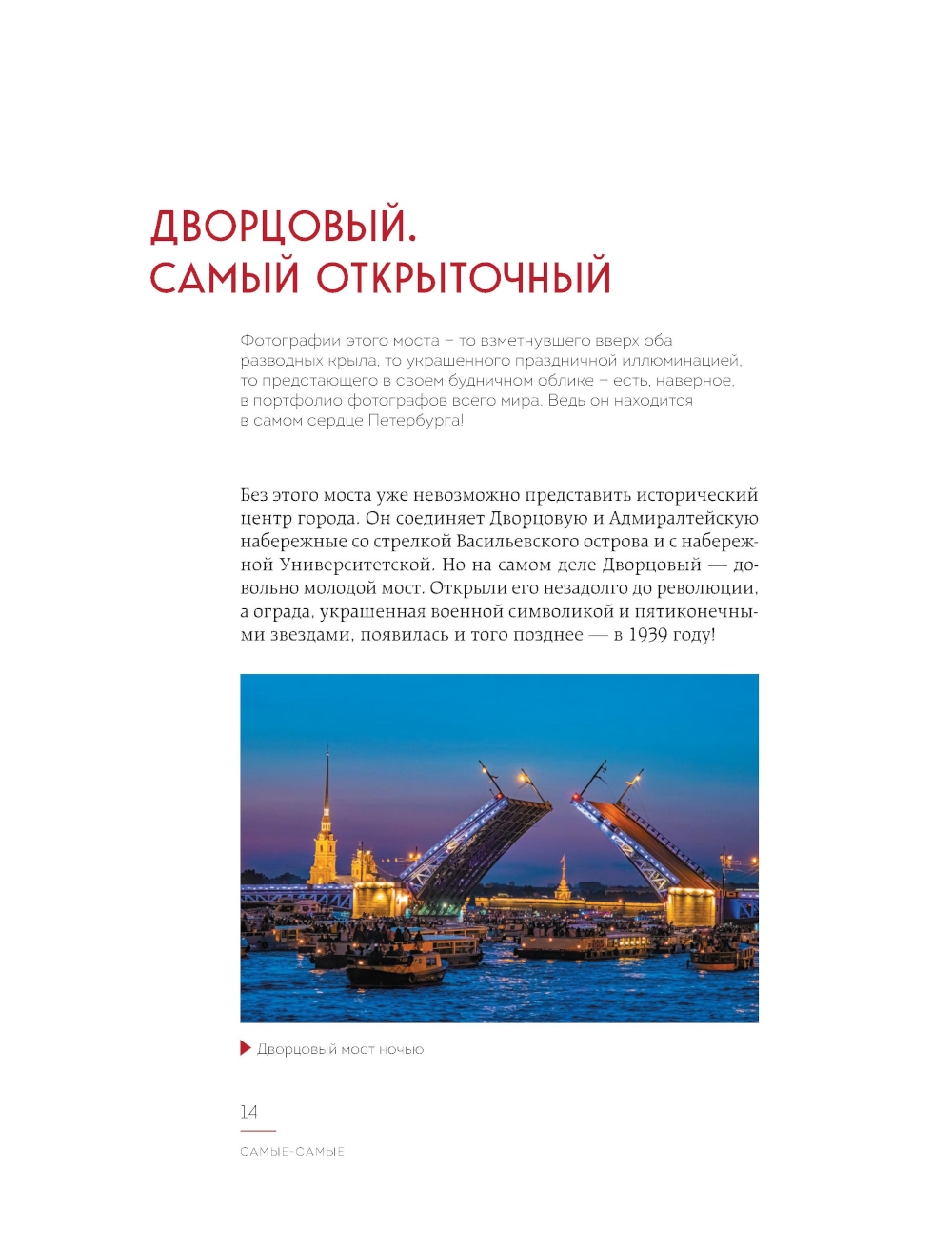 ДВОРЦОВЫЙ.
САМЫЙ ОТКРЫТОЧНЫЙ

Фотографии этого моста – то взметнувшего вверх оба разводных крыла, то украшенного праздничной иллюминацией, то предстающего в своем будничном облике – есть, наверное, в портфолио фотографов всего мира. Ведь он находится в самом сердце Петербурга!

Без этого моста уже невозможно представить исторический центр города. Он соединяет Дворцовую и Адмиралтейскую набережные со стрелкой Васильевского острова и с набережной Университетской. Но на самом деле Дворцовый — довольно молодой мост. Открыли его незадолго до революции, а ограда, украшенная военной символикой и пятиконечными звездами, появилась и того позднее — в 1939 году!

Дворцовый мост ночью

14

САМЫЕ-САМЫЕ